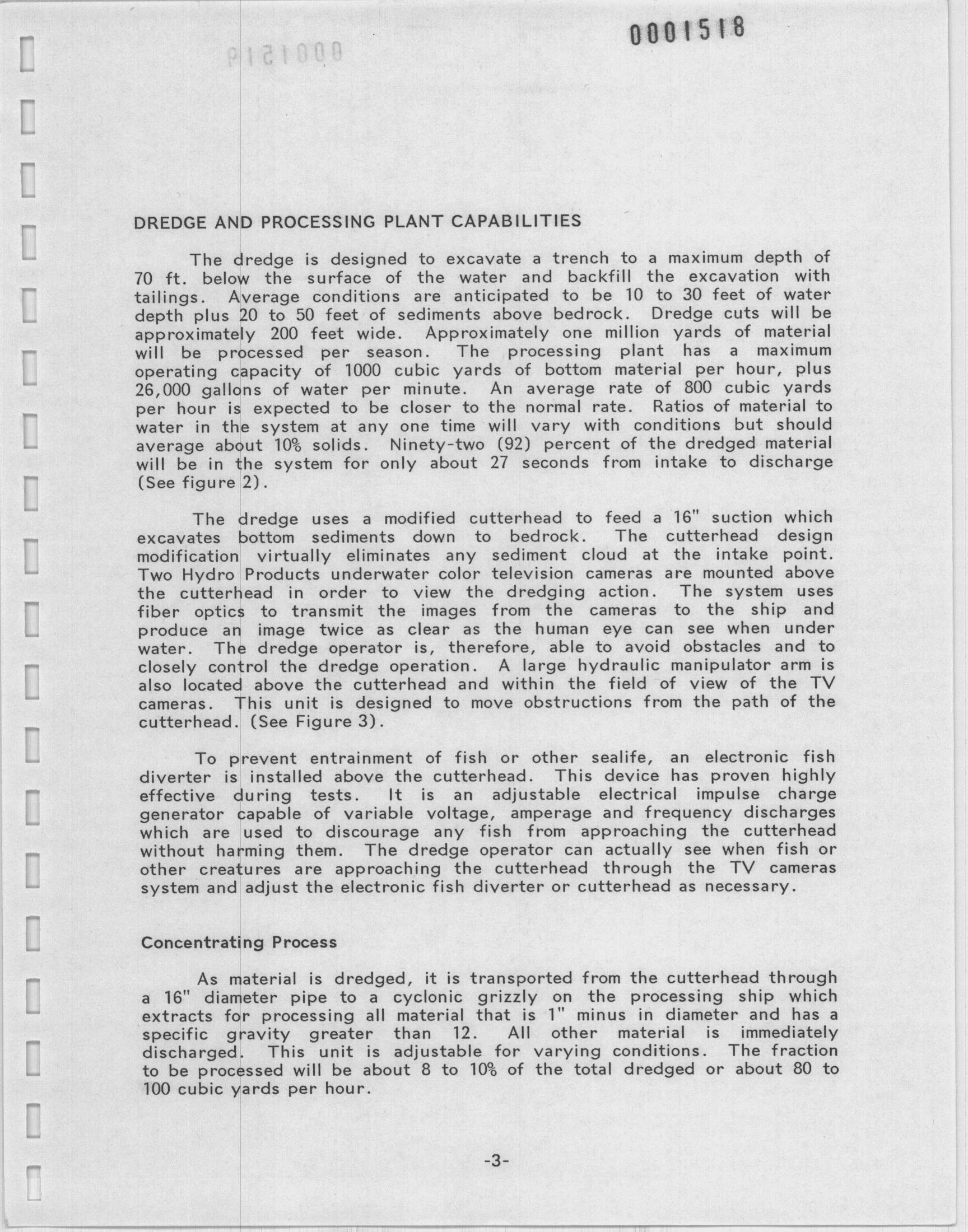 0001518

DREDGE AND PROCESSING PLANT CAPABILITIES

The dredge is designed to excavate a trench to a maximum depth of 70 ft. below the surface of the water and backfill the excavation with tailings. Average conditions are anticipated to be 10 to 30 feet of water depth plus 20 to 50 feet of sediments above bedrock. Dredge cuts will be approximately 200 feet wide. Approximately one million yards of material will be processed per season. The processing plant has a maximum operating capacity of 1000 cubic yards of bottom material per hour, plus 26,000 gallons of water per minute. An average rate of 800 cubic yards per hour is expected to be closer to the normal rate. Ratios of material to water in the system at any one time will vary with conditions but should average about 10% solids. Ninety-two (92) percent of the dredged material will be in the system for only about 27 seconds from intake to discharge (See figure 2).

The dredge uses a modified cutterhead to feed a 16" suction which excavates bottom sediments down to bedrock. The cutterhead design modification virtually eliminates any sediment cloud at the intake point. Two Hydro Products underwater color television cameras are mounted above the cutterhead in order to view the dredging action. The system uses fiber optics to transmit the images from the cameras to the ship and produce an image twice as clear as the human eye can see when under water. The dredge operator is, therefore, able to avoid obstacles and to closely control the dredge operation. A large hydraulic manipulator arm is also located above the cutterhead and within the field of view of the TV cameras. This unit is designed to move obstructions from the path of the cutterhead. (See Figure 3).

To prevent entrainment of fish or other sealife, an electronic fish diverter is installed above the cutterhead. This device has proven highly effective during tests. It is an adjustable electrical impulse charge generator capable of variable voltage, amperage and frequency discharges which are used to discourage any fish from approaching the cutterhead without harming them. The dredge operator can actually see when fish or other creatures are approaching the cutterhead through the TV cameras system and adjust the electronic fish diverter or cutterhead as necessary.

Concentrating Process

As material is dredged, it is transported from the cutterhead through a 16" diameter pipe to a cyclonic grizzly on the processing ship which extracts for processing all material that is 1" minus in diameter and has a specific gravity greater than 12. All other material is immediately discharged. This unit is adjustable for varying conditions. The fraction to be processed will be about 8 to 10% of the total dredged or about 80 to 100 cubic yards per hour.

-3-